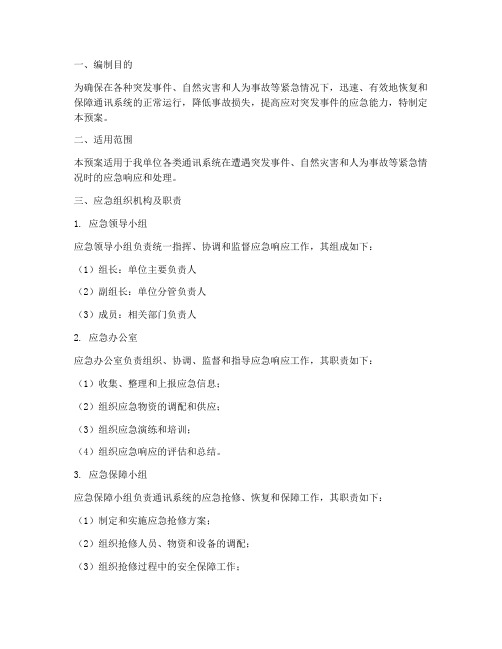 一、编制目的

为确保在各种突发事件、自然灾害和人为事故等紧急情况下，迅速、有效地恢复和保障通讯系统的正常运行，降低事故损失，提高应对突发事件的应急能力，特制定本预案。

二、适用范围

本预案适用于我单位各类通讯系统在遭遇突发事件、自然灾害和人为事故等紧急情况时的应急响应和处理。

三、应急组织机构及职责

1. 应急领导小组

应急领导小组负责统一指挥、协调和监督应急响应工作，其组成如下：

（1）组长：单位主要负责人

（2）副组长：单位分管负责人

（3）成员：相关部门负责人

2. 应急办公室

应急办公室负责组织、协调、监督和指导应急响应工作，其职责如下：

（1）收集、整理和上报应急信息；

（2）组织应急物资的调配和供应；

（3）组织应急演练和培训；

（4）组织应急响应的评估和总结。

3. 应急保障小组

应急保障小组负责通讯系统的应急抢修、恢复和保障工作，其职责如下：

（1）制定和实施应急抢修方案；

（2）组织抢修人员、物资和设备的调配；

（3）组织抢修过程中的安全保障工作；